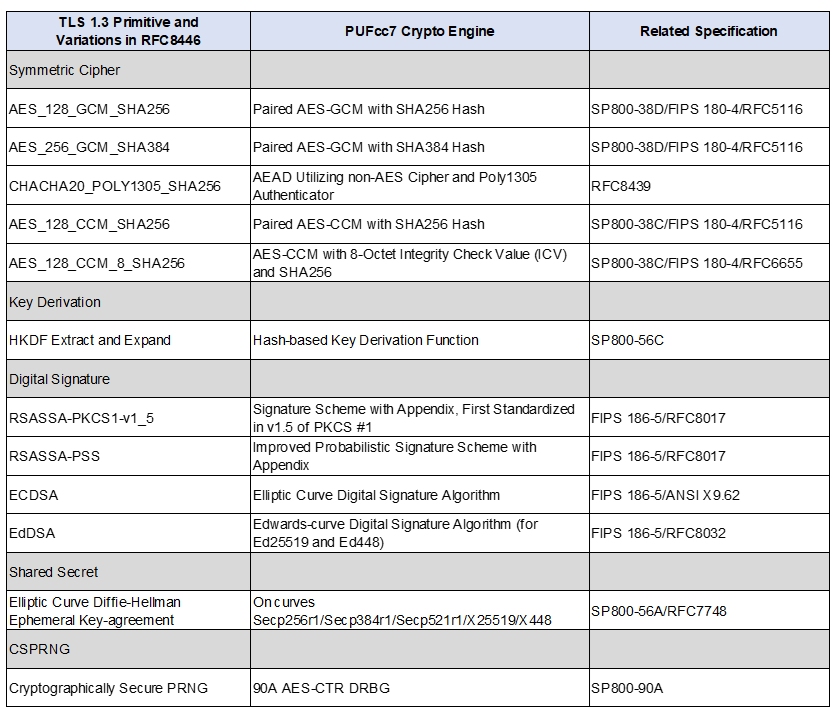 | TLS 1.3 Primitive and Variations in RFC8446 | PUFcc7 Crypto Engine | Related Specification |
|---|---|---|
| Symmetric Cipher | | |
| AES_128_GCM_SHA256 | Paired AES-GCM with SHA256 Hash | SP800-38D/FIPS 180-4/RFC5116 |
| AES_256_GCM_SHA384 | Paired AES-GCM with SHA384 Hash | SP800-38D/FIPS 180-4/RFC5116 |
| CHACHA20_POLY1305_SHA256 | AEAD Utilizing non-AES Cipher and Poly1305 Authenticator | RFC8439 |
| AES_128_CCM_SHA256 | Paired AES-CCM with SHA256 Hash | SP800-38C/FIPS 180-4/RFC5116 |
| AES_128_CCM_8_SHA256 | AES-CCM with 8-Octet Integrity Check Value (ICV) and SHA256 | SP800-38C/FIPS 180-4/RFC6655 |
| Key Derivation | | |
| HKDF Extract and Expand | Hash-based Key Derivation Function | SP800-56C |
| Digital Signature | | |
| RSASSA-PKCS1-v1_5 | Signature Scheme with Appendix, First Standardized in v1.5 of PKCS #1 | FIPS 186-5/RFC8017 |
| RSASSA-PSS | Improved Probabilistic Signature Scheme with Appendix | FIPS 186-5/RFC8017 |
| ECDSA | Elliptic Curve Digital Signature Algorithm | FIPS 186-5/ANSI X9.62 |
| EdDSA | Edwards-curve Digital Signature Algorithm (for Ed25519 and Ed448) | FIPS 186-5/RFC8032 |
| Shared Secret | | |
| Elliptic Curve Diffie-Hellman Ephemeral Key-agreement | On curves Secp256r1/Secp384r1/Secp521r1/X25519/X448 | SP800-56A/RFC7748 |
| CSPRNG | | |
| Cryptographically Secure PRNG | 90A AES-CTR DRBG | SP800-90A |